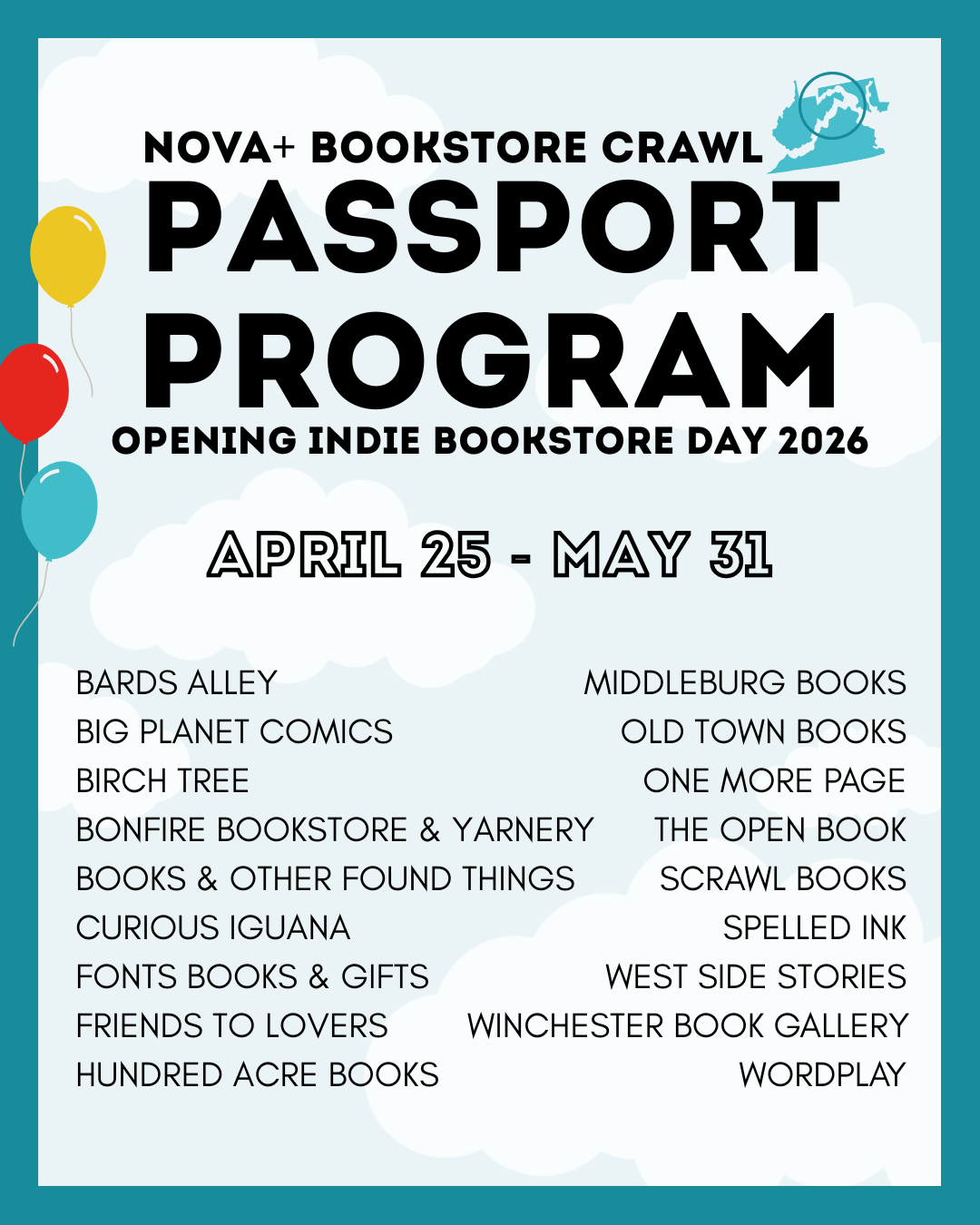 NOVA+ BOOKSTORE CRAWL
PASSPORT PROGRAM
OPENING INDIE BOOKSTORE DAY 2026

APRIL 25 - MAY 31

BARDS ALLEY
BIG PLANET COMICS
BIRCH TREE
BONFIRE BOOKSTORE & YARNERY
BOOKS & OTHER FOUND THINGS
CURIOUS IGUANA
FONTS BOOKS & GIFTS
FRIENDS TO LOVERS
HUNDRED ACRE BOOKS

MIDDLEBURG BOOKS
OLD TOWN BOOKS
ONE MORE PAGE
THE OPEN BOOK
SCRAWL BOOKS
SPELLED INK
WEST SIDE STORIES
WINCHESTER BOOK GALLERY
WORDPLAY